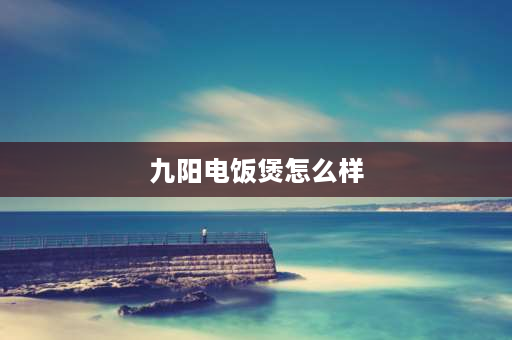 九阳电饭煲怎么样